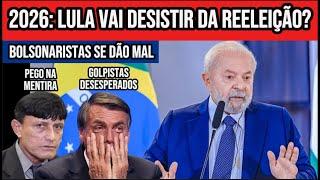 2026: LULA VAI DESISTIR DA REELEIÇÃO?

BOLSONARISTAS SE DÃO MAL

PEGO NA MENTIRA

GOLPISTAS DESESPERADOS